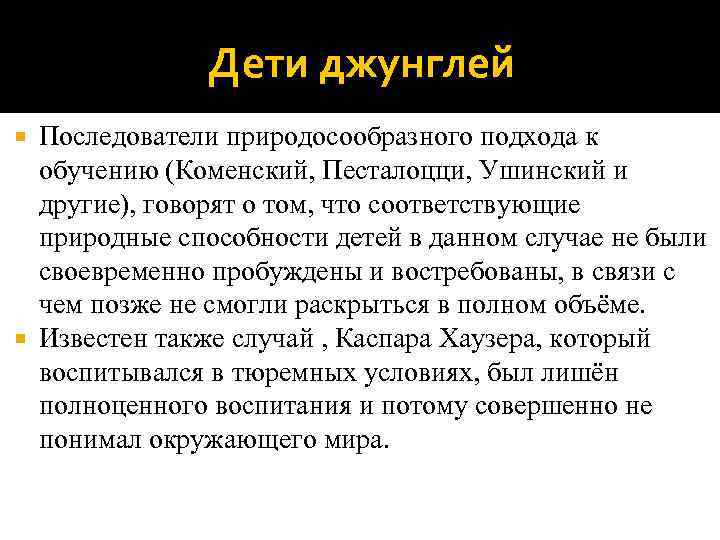 Дети джунглей

Последователи природосообразного подхода к обучению (Коменский, Песталоцци, Ушинский и другие), говорят о том, что соответствующие природные способности детей в данном случае не были своевременно пробуждены и востребованы, в связи с чем позже не смогли раскрыться в полном объёме.

Известен также случай , Каспара Хаузера, который воспитывался в тюремных условиях, был лишён полноценного воспитания и потому совершенно не понимал окружающего мира.